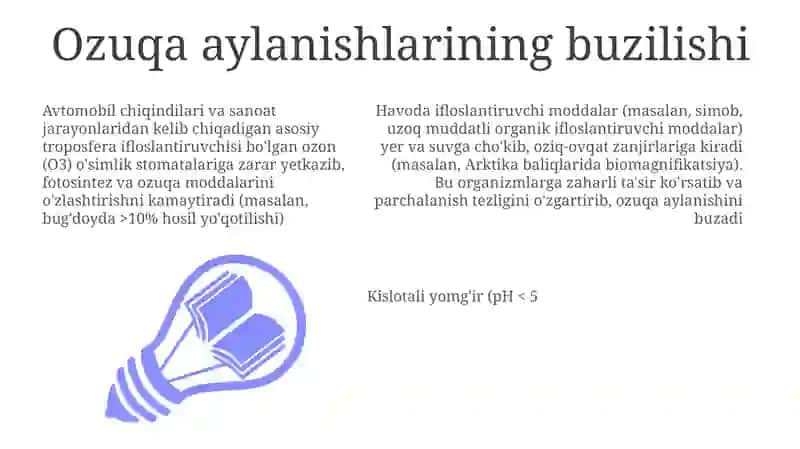 Ozuqa aylanishlarining buzilishi

Avtomobil chiqindilari va sanoat jarayonlaridan kelib chiqadigan asosiy troposfera ifloslantiruvchisi bo'lgan ozon (O3) o'simlik stomatalariga zarar yetkazib, fotosintez va ozuqa moddalarini o'zlashtirishni kamaytiradi (masalan, bug'doyda >10% hosil yo'qotilishi)

Havoda ifloslantiruvchi moddalar (masalan, simob, uzoq muddatli organik ifloslantiruvchi moddalar) yer va suvga cho'kib, oziq-ovqat zanjirlariga kiradi (masalan, Arktika baliqlarida biomagnifikatsiya). Bu organizmlarga zaharli ta'sir ko'rsatib va parchalanish tezligini o'zgartirib, ozuqa aylanishini buzadi

Kislotali yomg'ir (pH < 5